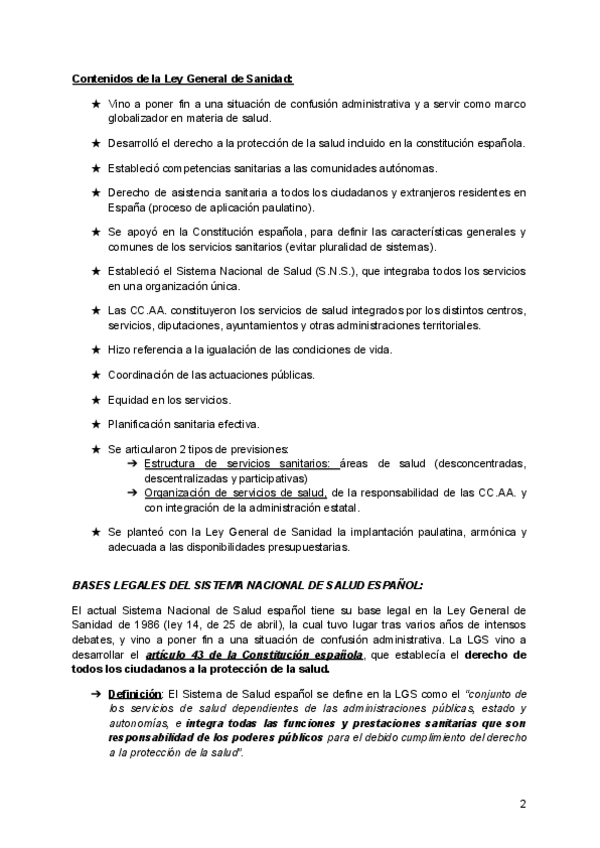 Contenidos de la Ley General de Sanidad:

★ Vino a poner fin a una situación de confusión administrativa y a servir como marco globalizador en materia de salud.

★ Desarrolló el derecho a la protección de la salud incluido en la constitución española.

★ Estableció competencias sanitarias a las comunidades autónomas.

★ Derecho de asistencia sanitaria a todos los ciudadanos y extranjeros residentes en España (proceso de aplicación paulatino).

★ Se apoyó en la Constitución española, para definir las características generales y comunes de los servicios sanitarios (evitar pluralidad de sistemas).

★ Estableció el Sistema Nacional de Salud (S.N.S.), que integraba todos los servicios en una organización única.

★ Las CC.AA. constituyeron los servicios de salud integrados por los distintos centros, servicios, diputaciones, ayuntamientos y otras administraciones territoriales.

★ Hizo referencia a la igualación de las condiciones de vida.

★ Coordinación de las actuaciones públicas.

★ Equidad en los servicios.

★ Planificación sanitaria efectiva.

★ Se articularon 2 tipos de previsiones:
➔ Estructura de servicios sanitarios: áreas de salud (desconcentradas, descentralizadas y participativas)
➔ Organización de servicios de salud, de la responsabilidad de las CC.AA. y con integración de la administración estatal.

★ Se planteó con la Ley General de Sanidad la implantación paulatina, armónica y adecuada a las disponibilidades presupuestarias.

BASES LEGALES DEL SISTEMA NACIONAL DE SALUD ESPAÑOL:

El actual Sistema Nacional de Salud español tiene su base legal en la Ley General de Sanidad de 1986 (ley 14, de 25 de abril), la cual tuvo lugar tras varios años de intensos debates, y vino a poner fin a una situación de confusión administrativa. La LGS vino a desarrollar el artículo 43 de la Constitución española, que establecía el derecho de todos los ciudadanos a la protección de la salud.

➔ Definición: El Sistema de Salud español se define en la LGS como el "conjunto de los servicios de salud dependientes de las administraciones públicas, estado y autonomías, e integra todas las funciones y prestaciones sanitarias que son responsabilidad de los poderes públicos para el debido cumplimiento del derecho a la protección de la salud".

2